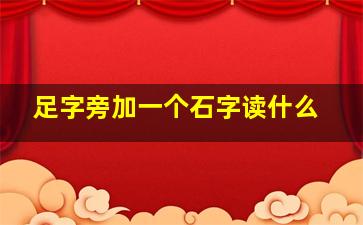 足字旁加一个石字读什么